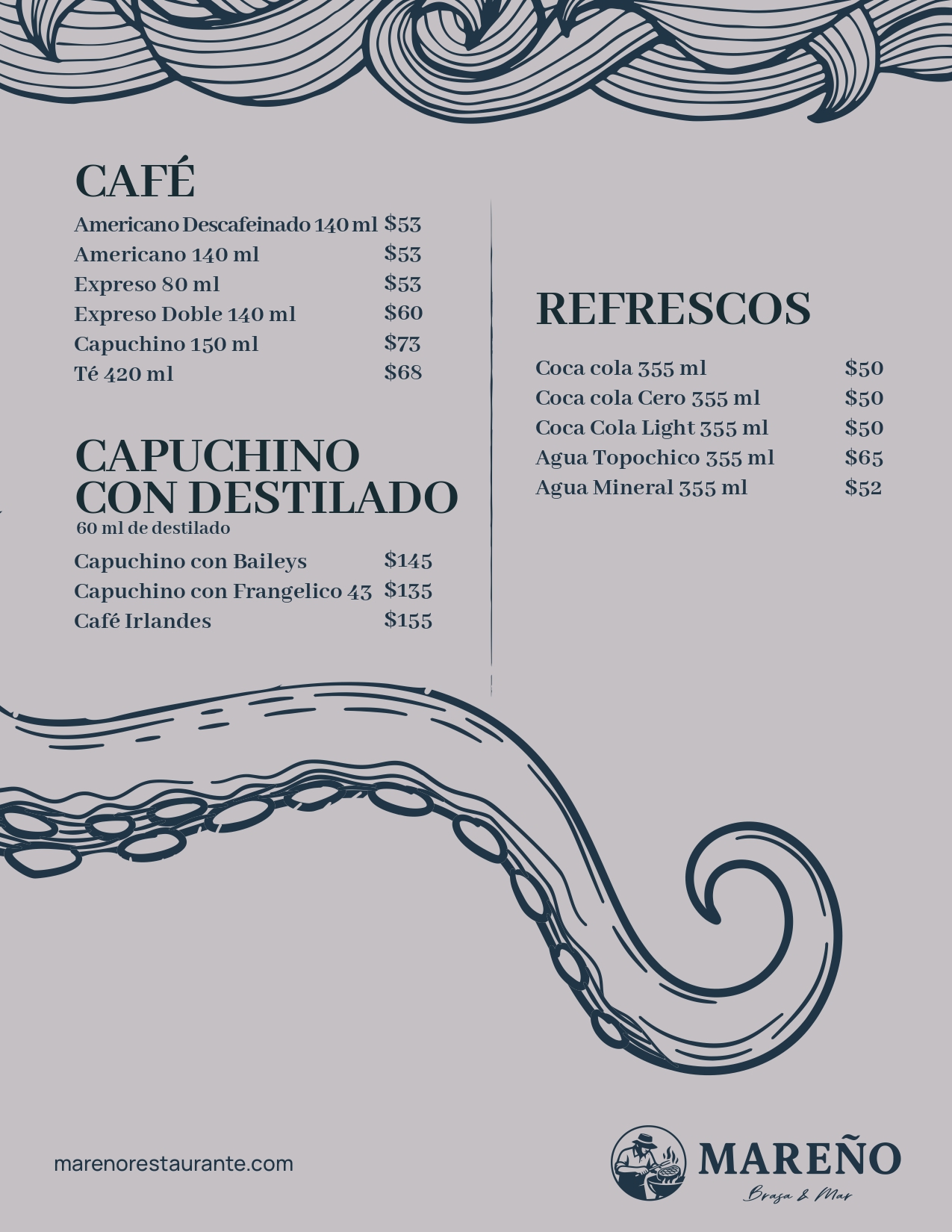 CAFÉ

Americano Descafeinado 140 ml $53
Americano 140 ml $53
Expreso 80 ml $53
Expreso Doble 140 ml $60
Capuchino 150 ml $73
Té 420 ml $68

CAPUCHINO CON DESTILADO
60 ml de destilado

Capuchino con Baileys $145
Capuchino con Frangelico 43 $135
Café Irlandes $155

REFRESCOS

Coca cola 355 ml $50
Coca cola Cero 355 ml $50
Coca Cola Light 355 ml $50
Agua Topochico 355 ml $65
Agua Mineral 355 ml $52

marenorestaurante.com

MAREÑO
Brasa & Mar